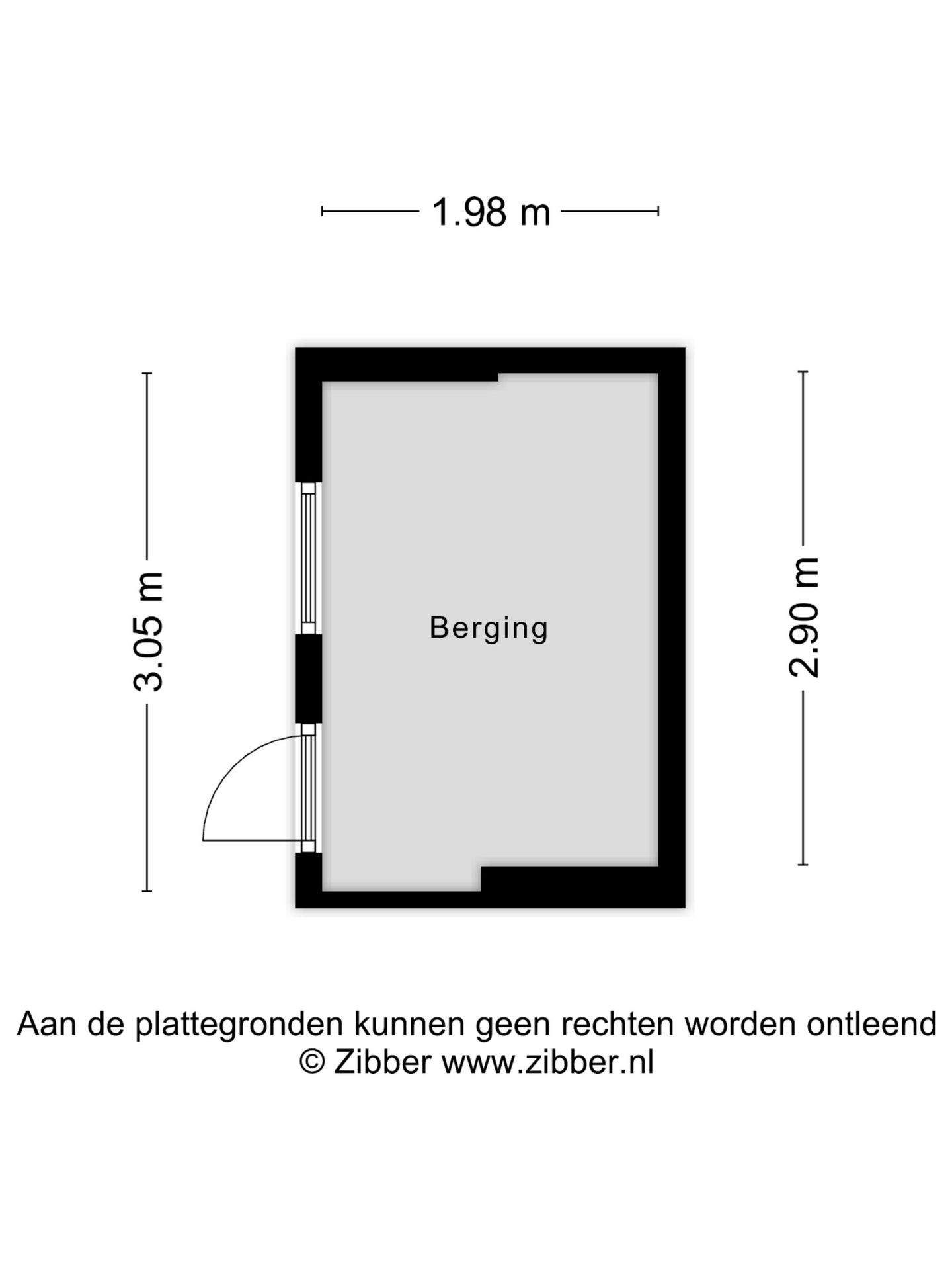 1.98 m

3.05 m

Berging

2.90 m

Aan de plattegronden kunnen geen rechten worden ontleend
© Zibber www.zibber.nl